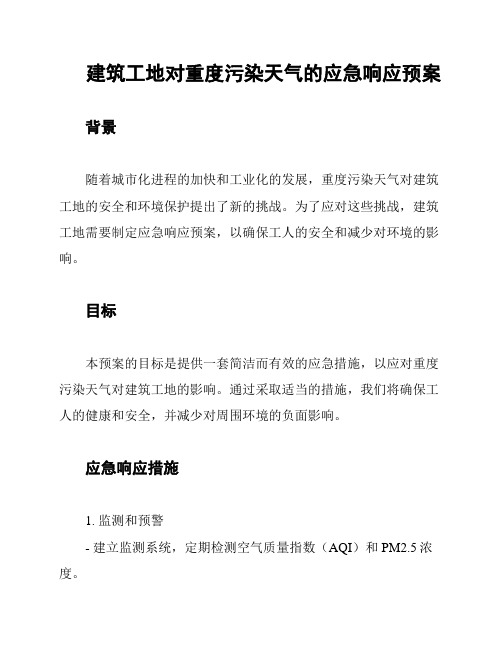 建筑工地对重度污染天气的应急响应预案

背景

随着城市化进程的加快和工业化的发展，重度污染天气对建筑工地的安全和环境保护提出了新的挑战。为了应对这些挑战，建筑工地需要制定应急响应预案，以确保工人的安全和减少对环境的影响。

目标

本预案的目标是提供一套简洁而有效的应急措施，以应对重度污染天气对建筑工地的影响。通过采取适当的措施，我们将确保工人的健康和安全，并减少对周围环境的负面影响。

应急响应措施

1. 监测和预警

- 建立监测系统，定期检测空气质量指数（AQI）和 PM2.5 浓度。